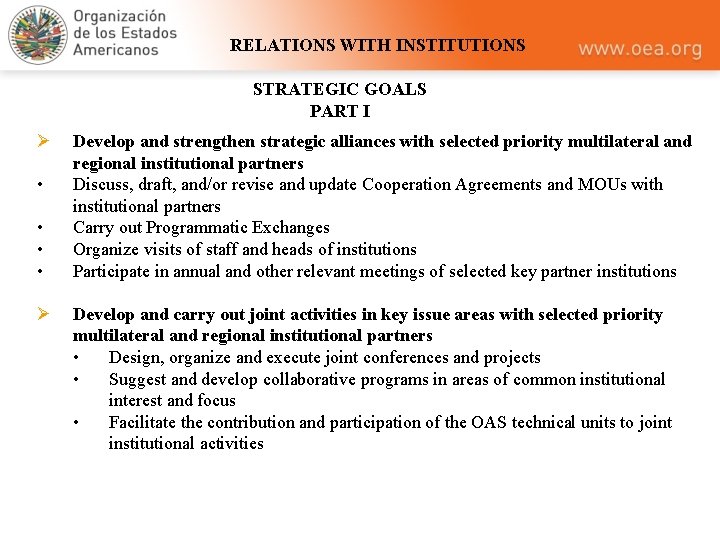 Organización de los Estados Americanos

RELATIONS WITH INSTITUTIONS

www.oea.org

STRATEGIC GOALS
PART I

➢ Develop and strengthen strategic alliances with selected priority multilateral and regional institutional partners
• Discuss, draft, and/or revise and update Cooperation Agreements and MOUs with institutional partners
• Carry out Programmatic Exchanges
• Organize visits of staff and heads of institutions
• Participate in annual and other relevant meetings of selected key partner institutions

➢ Develop and carry out joint activities in key issue areas with selected priority multilateral and regional institutional partners
• Design, organize and execute joint conferences and projects
• Suggest and develop collaborative programs in areas of common institutional interest and focus
• Facilitate the contribution and participation of the OAS technical units to joint institutional activities